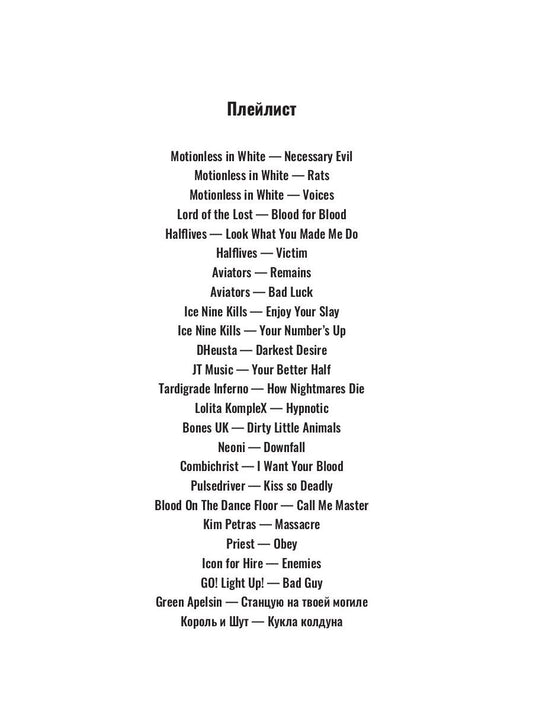 Плейлист

Motionless in White — Necessary Evil
Motionless in White — Rats
Motionless in White — Voices
Lord of the Lost — Blood for Blood
Halflives — Look What You Made Me Do
Halflives — Victim
Aviators — Remains
Aviators — Bad Luck
Ice Nine Kills — Enjoy Your Slay
Ice Nine Kills — Your Number's Up
DHeusta — Darkest Desire
JT Music — Your Better Half
Tardigrade Inferno — How Nightmares Die
Lolita KompleX — Hypnotic
Bones UK — Dirty Little Animals
Neoni — Downfall
Combichrist — I Want Your Blood
Pulsedriver — Kiss so Deadly
Blood On The Dance Floor — Call Me Master
Kim Petras — Massacre
Priest — Obey
Icon for Hire — Enemies
GO! Light Up! — Bad Guy
Green Apelsin — Станцую на твоей могиле
Король и Шут — Кукла колдуна